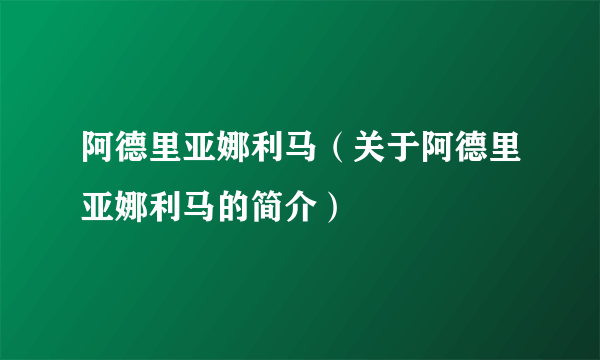 阿德里亚娜利马（关于阿德里亚娜利马的简介）